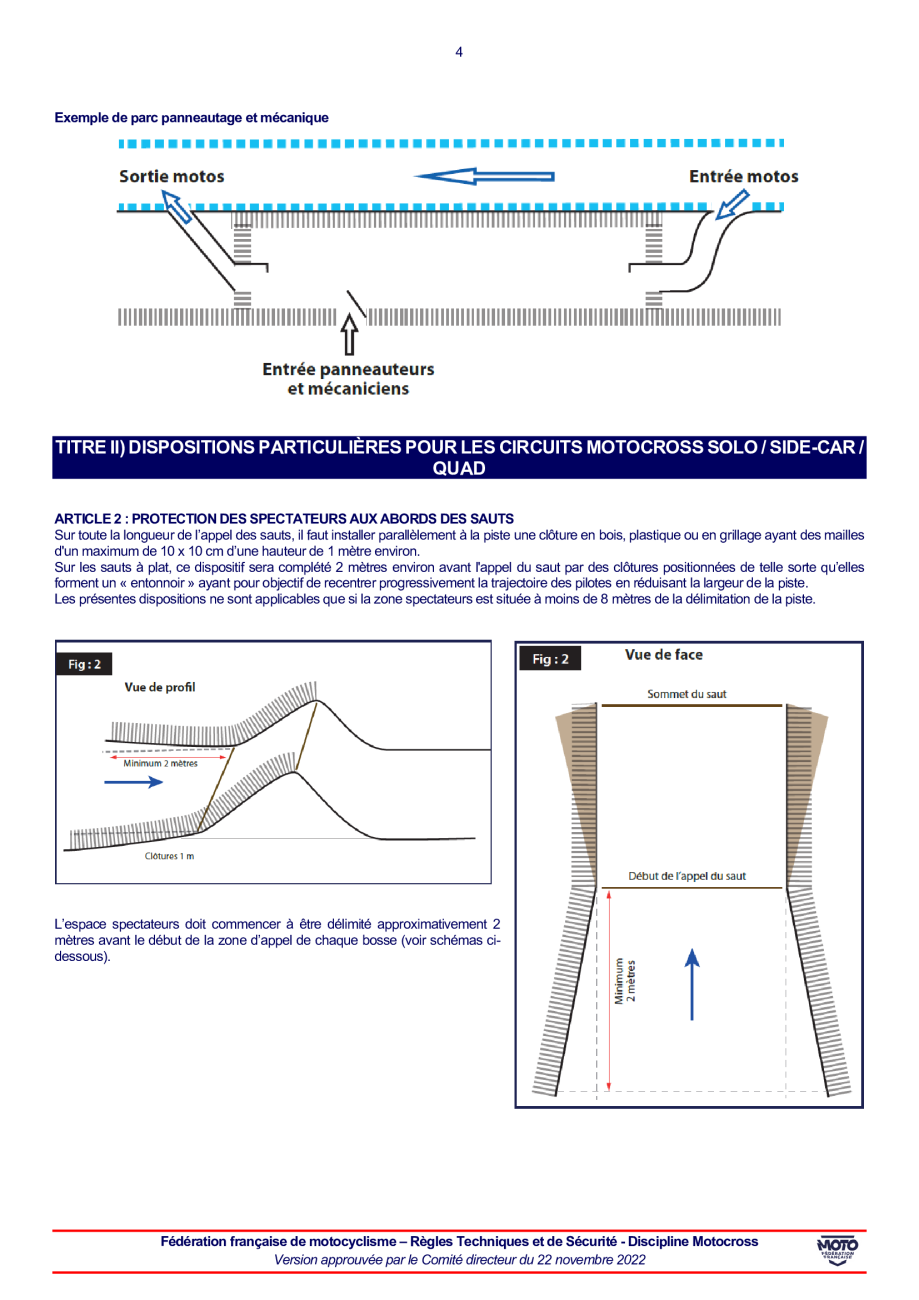 4

Exemple de parc panneautage et mécanique

Sortie motos

Entrée motos

Entrée panneauteurs et mécaniciens

TITRE II) DISPOSITIONS PARTICULIÈRES POUR LES CIRCUITS MOTOCROSS SOLO / SIDE-CAR / QUAD

ARTICLE 2 : PROTECTION DES SPECTATEURS AUX ABORDS DES SAUTS
Sur toute la longueur de l'appel des sauts, il faut installer parallèlement à la piste une clôture en bois, plastique ou en grillage ayant des mailles d'un maximum de 10 x 10 cm d'une hauteur de 1 mètre environ.
Sur les sauts à plat, ce dispositif sera complété 2 mètres environ avant l'appel du saut par des clôtures positionnées de telle sorte qu'elles forment un « entonnoir » ayant pour objectif de recentrer progressivement la trajectoire des pilotes en réduisant la largeur de la piste.
Les présentes dispositions ne sont applicables que si la zone spectateurs est située à moins de 8 mètres de la délimitation de la piste.

Fig : 2

Vue de profil

Minimum 2 mètres

Clôtures 1 m

L'espace spectateurs doit commencer à être délimité approximativement 2 mètres avant le début de la zone d'appel de chaque bosse (voir schémas ci-dessous).

Fig : 2

Vue de face

Sommet du saut

Début de l'appel du saut

Minimum 2 mètres

Fédération française de motocyclisme – Règles Techniques et de Sécurité - Discipline Motocross
Version approuvée par le Comité directeur du 22 novembre 2022

MOTO FÉDÉRATION FRANÇAISE